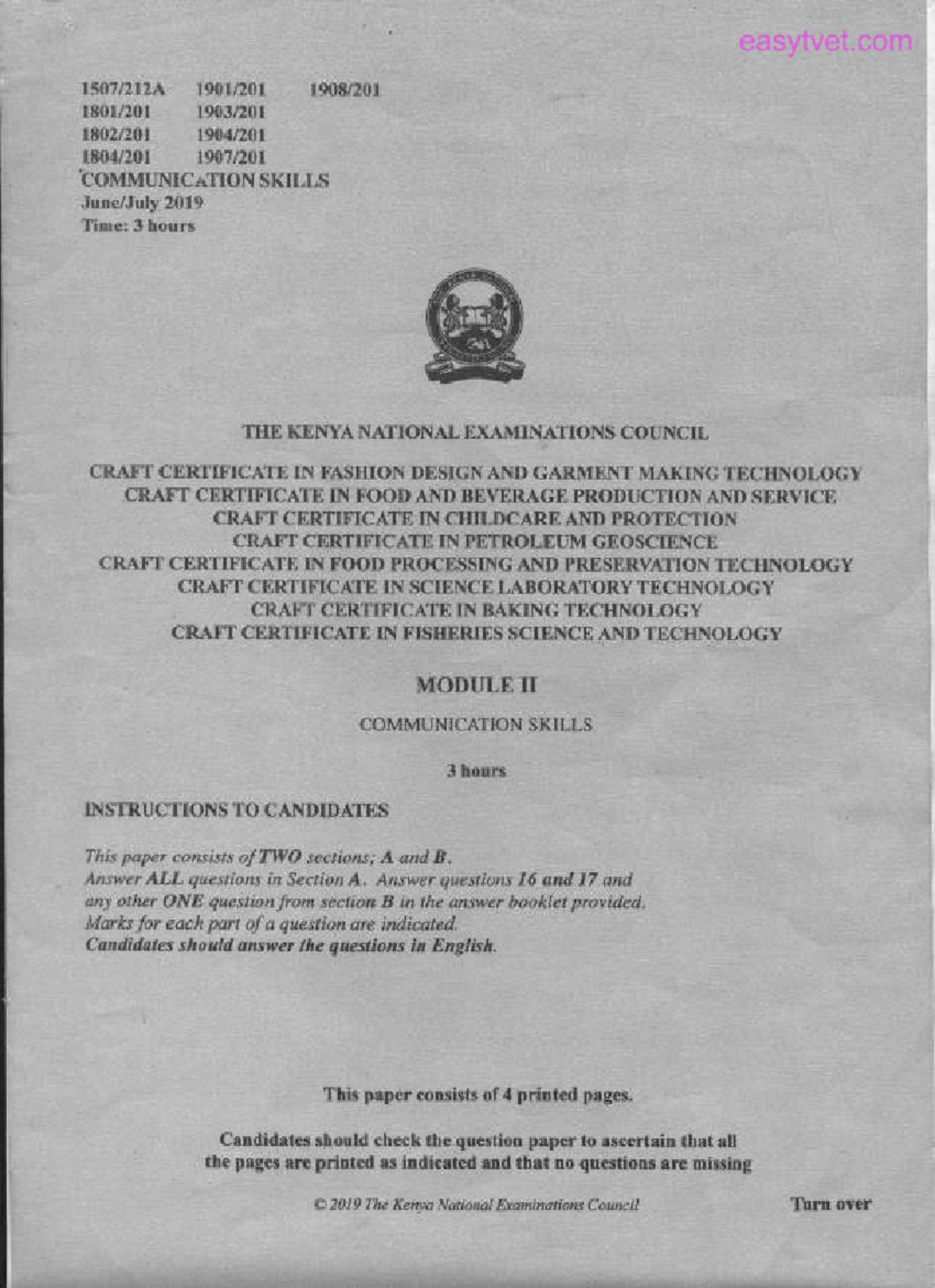 easytvet.com

1507/212A 1901/201 1908/201
1801/201 1903/201
1802/201 1904/201
1804/201 1907/201
COMMUNICATION SKILLS
June/July 2019
Time: 3 hours

THE KENYA NATIONAL EXAMINATIONS COUNCIL

CRAFT CERTIFICATE IN FASHION DESIGN AND GARMENT MAKING TECHNOLOGY
CRAFT CERTIFICATE IN FOOD AND BEVERAGE PRODUCTION AND SERVICE
CRAFT CERTIFICATE IN CHILDCARE AND PROTECTION
CRAFT CERTIFICATE IN PETROLEUM GEOSCIENCE
CRAFT CERTIFICATE IN FOOD PROCESSING AND PRESERVATION TECHNOLOGY
CRAFT CERTIFICATE IN SCIENCE LABORATORY TECHNOLOGY
CRAFT CERTIFICATE IN BAKING TECHNOLOGY
CRAFT CERTIFICATE IN FISHERIES SCIENCE AND TECHNOLOGY

MODULE II

COMMUNICATION SKILLS

3 hours

INSTRUCTIONS TO CANDIDATES

This paper consists of TWO sections; A and B.
Answer ALL questions in Section A. Answer questions 16 and 17 and any other ONE question from section B in the answer booklet provided.
Marks for each part of a question are indicated.
Candidates should answer the questions in English.

This paper consists of 4 printed pages.

Candidates should check the question paper to ascertain that all the pages are printed as indicated and that no questions are missing

© 2019 The Kenya National Examinations Council

Turn over